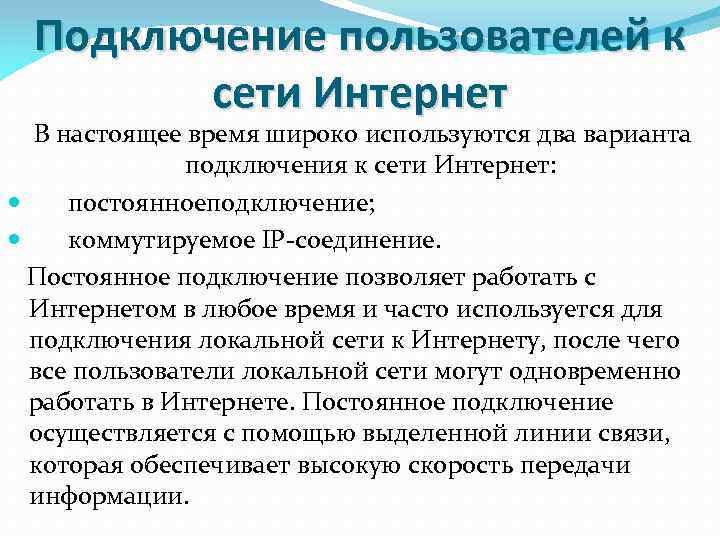 Подключение пользователей к сети Интернет

В настоящее время широко используются два варианта подключения к сети Интернет:

- постоянноеподключение;
- коммутируемое IP-соединение.

Постоянное подключение позволяет работать с Интернетом в любое время и часто используется для подключения локальной сети к Интернету, после чего все пользователи локальной сети могут одновременно работать в Интернете. Постоянное подключение осуществляется с помощью выделенной линии связи, которая обеспечивает высокую скорость передачи информации.